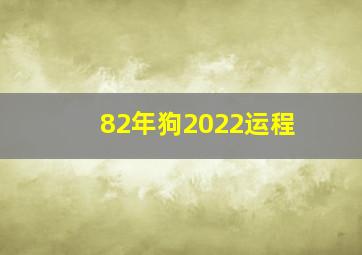 82年狗2022运程